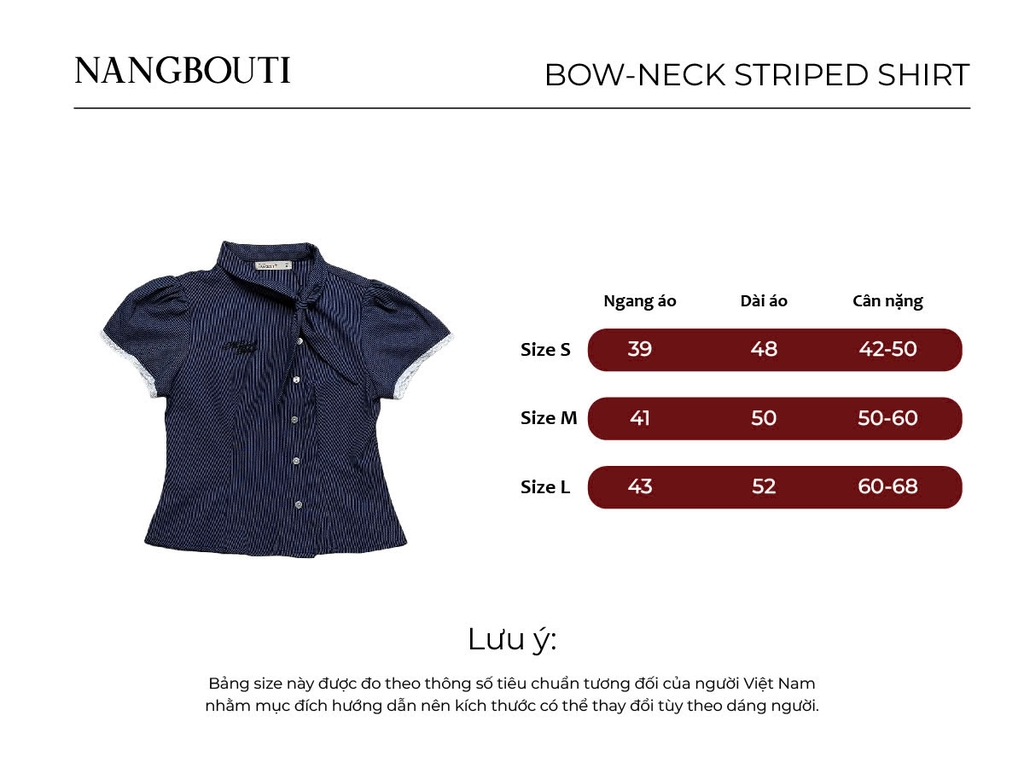 NANGBOUTI

BOW-NECK STRIPED SHIRT

|  | Ngang áo | Dài áo | Cân nặng |
|---|---|---|---|
| Size S | 39 | 48 | 42-50 |
| Size M | 41 | 50 | 50-60 |
| Size L | 43 | 52 | 60-68 |

Lưu ý:

Bảng size này được đo theo thông số tiêu chuẩn tương đối của người Việt Nam nhằm mục đích hướng dẫn nên kích thước có thể thay đổi tùy theo dáng người.